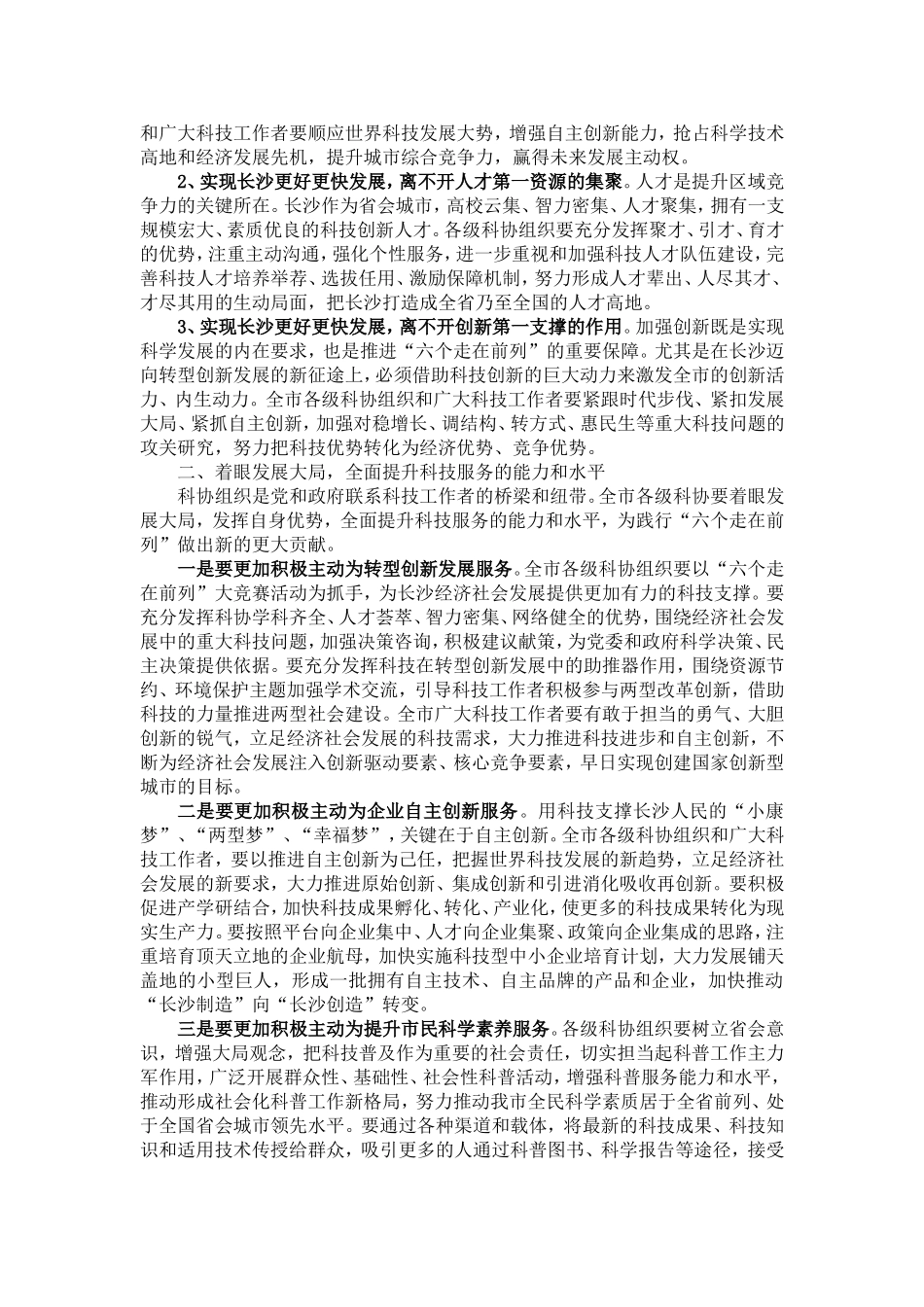 和广大科技工作者要顺应世界科技发展大势，增强自主创新能力，抢占科学技术高地和经济发展先机，提升城市综合竞争力，赢得未来发展主动权。

2、实现长沙更好更快发展，离不开人才第一资源的集聚。人才是提升区域竞争力的关键所在。长沙作为省会城市，高校云集、智力密集、人才聚集，拥有一支规模宏大、素质优良的科技创新人才。各级科协组织要充分发挥聚才、引才、育才的优势，注重主动沟通，强化个性服务，进一步重视和加强科技人才队伍建设，完善科技人才培养举荐、选拔任用、激励保障机制，努力形成人才辈出、人尽其才、才尽其用的生动局面，把长沙打造成全省乃至全国的人才高地。

3、实现长沙更好更快发展，离不开创新第一支撑的作用。加强创新既是实现科学发展的内在要求，也是推进“六个走在前列”的重要保障。尤其是在长沙迈向转型创新发展的新征途上，必须借助科技创新的巨大动力来激发全市的创新活力、内生动力。全市各级科协组织和广大科技工作者要紧跟时代步伐、紧扣发展大局、紧抓自主创新，加强对稳增长、调结构、转方式、惠民生等重大科技问题的攻关研究，努力把科技优势转化为经济优势、竞争优势。

二、着眼发展大局，全面提升科技服务的能力和水平

科协组织是党和政府联系科技工作者的桥梁和纽带。全市各级科协要着眼发展大局，发挥自身优势，全面提升科技服务的能力和水平，为践行“六个走在前列”做出新的更大贡献。

一是要更加积极主动为转型创新发展服务。全市各级科协组织要以“六个走在前列”大竞赛活动为抓手，为长沙经济社会发展提供更加有力的科技支撑。要充分发挥科协学科齐全、人才荟萃、智力密集、网络健全的优势，围绕经济社会发展中的重大科技问题，加强决策咨询，积极建议献策，为党委和政府科学决策、民主决策提供依据。要充分发挥科技在转型创新发展中的助推器作用，围绕资源节约、环境保护主题加强学术交流，引导科技工作者积极参与两型改革创新，借助科技的力量推进两型社会建设。全市广大科技工作者要有敢于担当的勇气、大胆创新的锐气，立足经济社会发展的科技需求，大力推进科技进步和自主创新，不断为经济社会发展注入创新驱动要素、核心竞争要素，早日实现创建国家创新型城市的目标。

二是要更加积极主动为企业自主创新服务。用科技支撑长沙人民的“小康梦”、“两型梦”、“幸福梦”，关键在于自主创新。全市各级科协组织和广大科技工作者，要以推进自主创新为己任，把握世界科技发展的新趋势，立足经济社会发展的新要求，大力推进原始创新、集成创新和引进消化吸收再创新。要积极促进产学研结合，加快科技成果孵化、转化、产业化，使更多的科技成果转化为现实生产力。要按照平台向企业集中、人才向企业集聚、政策向企业集成的思路，注重培育顶天立地的企业航母，加快实施科技型中小企业培育计划，大力发展铺天盖地的小型巨人，形成一批拥有自主技术、自主品牌的产品和企业，加快推动“长沙制造”向“长沙创造”转变。

三是要更加积极主动为提升市民科学素养服务。各级科协组织要树立省会意识，增强大局观念，把科技普及作为重要的社会责任，切实担当起科普工作主力军作用，广泛开展群众性、基础性、社会性科普活动，增强科普服务能力和水平，推动形成社会化科普工作新格局，努力推动我市全民科学素质居于全省前列、处于全国省会城市领先水平。要通过各种渠道和载体，将最新的科技成果、科技知识和适用技术传授给群众，吸引更多的人通过科普图书、科学报告等途径，接受